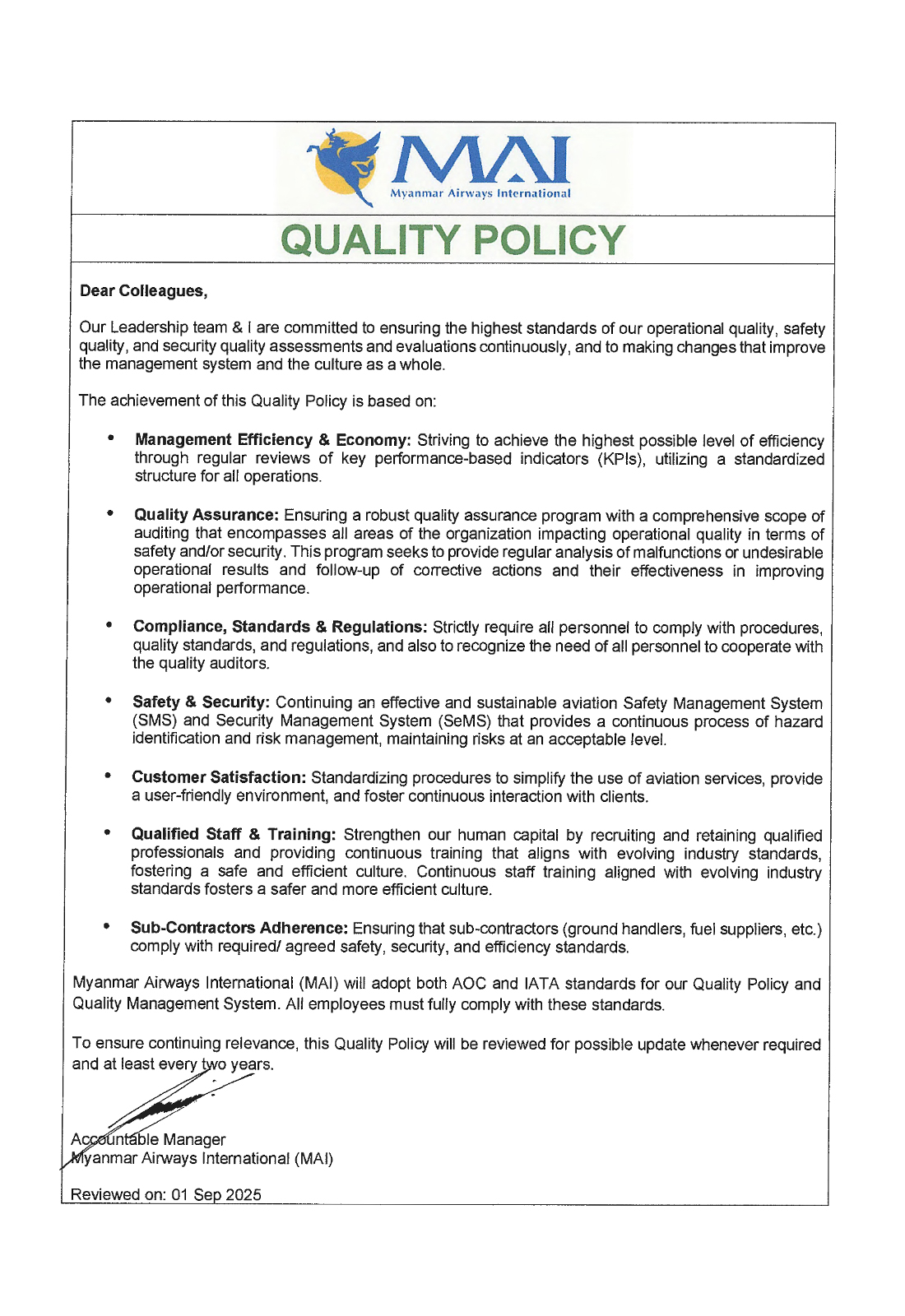 MAI
Myanmar Airways International

QUALITY POLICY

Dear Colleagues,

Our Leadership team & I are committed to ensuring the highest standards of our operational quality, safety quality, and security quality assessments and evaluations continuously, and to making changes that improve the management system and the culture as a whole.

The achievement of this Quality Policy is based on:

• Management Efficiency & Economy: Striving to achieve the highest possible level of efficiency through regular reviews of key performance-based indicators (KPIs), utilizing a standardized structure for all operations.

• Quality Assurance: Ensuring a robust quality assurance program with a comprehensive scope of auditing that encompasses all areas of the organization impacting operational quality in terms of safety and/or security. This program seeks to provide regular analysis of malfunctions or undesirable operational results and follow-up of corrective actions and their effectiveness in improving operational performance.

• Compliance, Standards & Regulations: Strictly require all personnel to comply with procedures, quality standards, and regulations, and also to recognize the need of all personnel to cooperate with the quality auditors.

• Safety & Security: Continuing an effective and sustainable aviation Safety Management System (SMS) and Security Management System (SeMS) that provides a continuous process of hazard identification and risk management, maintaining risks at an acceptable level.

• Customer Satisfaction: Standardizing procedures to simplify the use of aviation services, provide a user-friendly environment, and foster continuous interaction with clients.

• Qualified Staff & Training: Strengthen our human capital by recruiting and retaining qualified professionals and providing continuous training that aligns with evolving industry standards, fostering a safe and efficient culture. Continuous staff training aligned with evolving industry standards fosters a safer and more efficient culture.

• Sub-Contractors Adherence: Ensuring that sub-contractors (ground handlers, fuel suppliers, etc.) comply with required/ agreed safety, security, and efficiency standards.

Myanmar Airways International (MAI) will adopt both AOC and IATA standards for our Quality Policy and Quality Management System. All employees must fully comply with these standards.

To ensure continuing relevance, this Quality Policy will be reviewed for possible update whenever required and at least every two years.

Accountable Manager
Myanmar Airways International (MAI)

Reviewed on: 01 Sep 2025